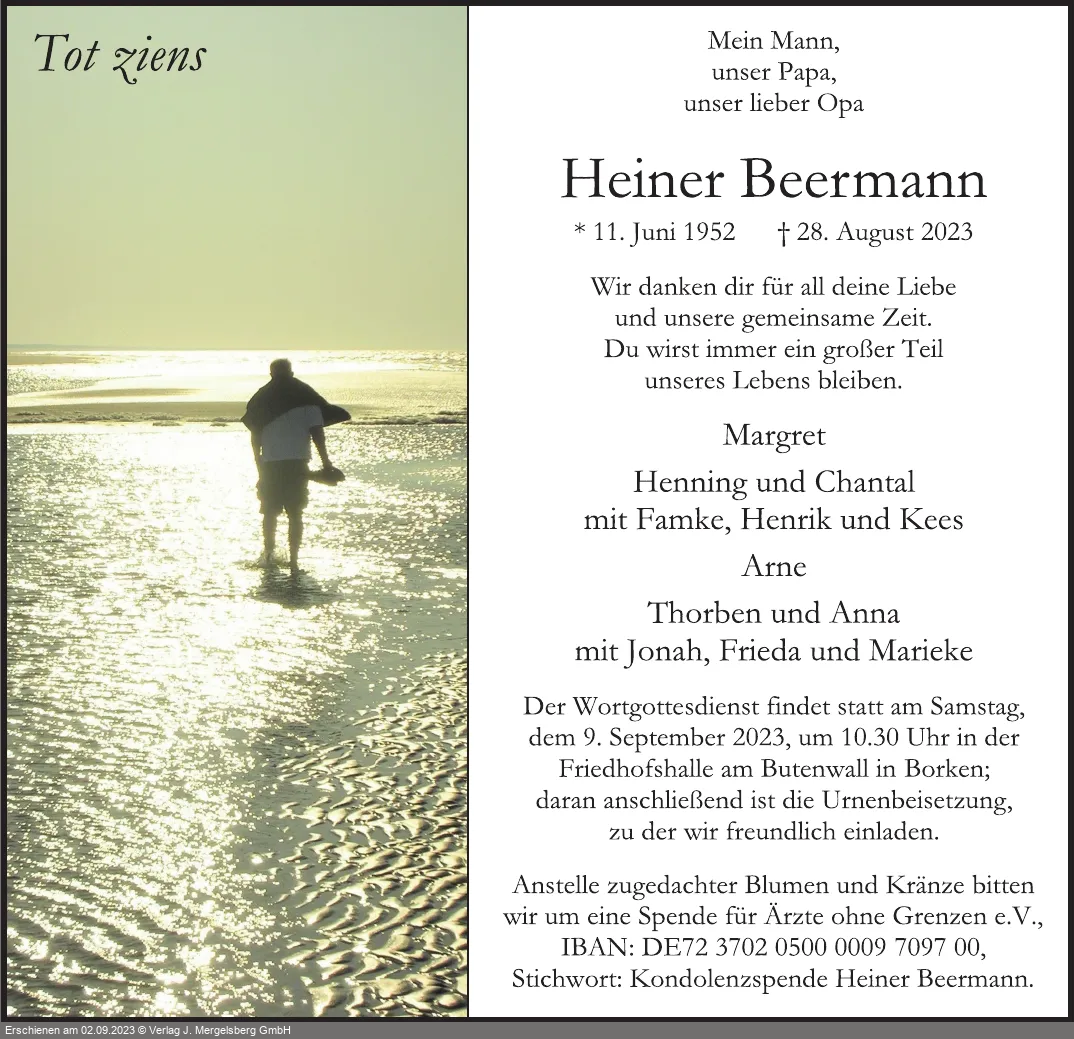 Tot ziens

Mein Mann,
unser Papa,
unser lieber Opa

Heiner Beermann

* 11. Juni 1952 † 28. August 2023

Wir danken dir für all deine Liebe
und unsere gemeinsame Zeit.
Du wirst immer ein großer Teil
unseres Lebens bleiben.

Margret

Henning und Chantal
mit Famke, Henrik und Kees

Arne

Thorben und Anna
mit Jonah, Frieda und Marieke

Der Wortgottesdienst findet statt am Samstag, dem 9. September 2023, um 10.30 Uhr in der Friedhofshalle am Butenwall in Borken; daran anschließend ist die Urnenbeisetzung, zu der wir freundlich einladen.

Anstelle zugedachter Blumen und Kränze bitten wir um eine Spende für Ärzte ohne Grenzen e.V., IBAN: DE72 3702 0500 0009 7097 00, Stichwort: Kondolenzspende Heiner Beermann.

Erschienen am 02.09.2023 © Verlag J. Mergelsberg GmbH